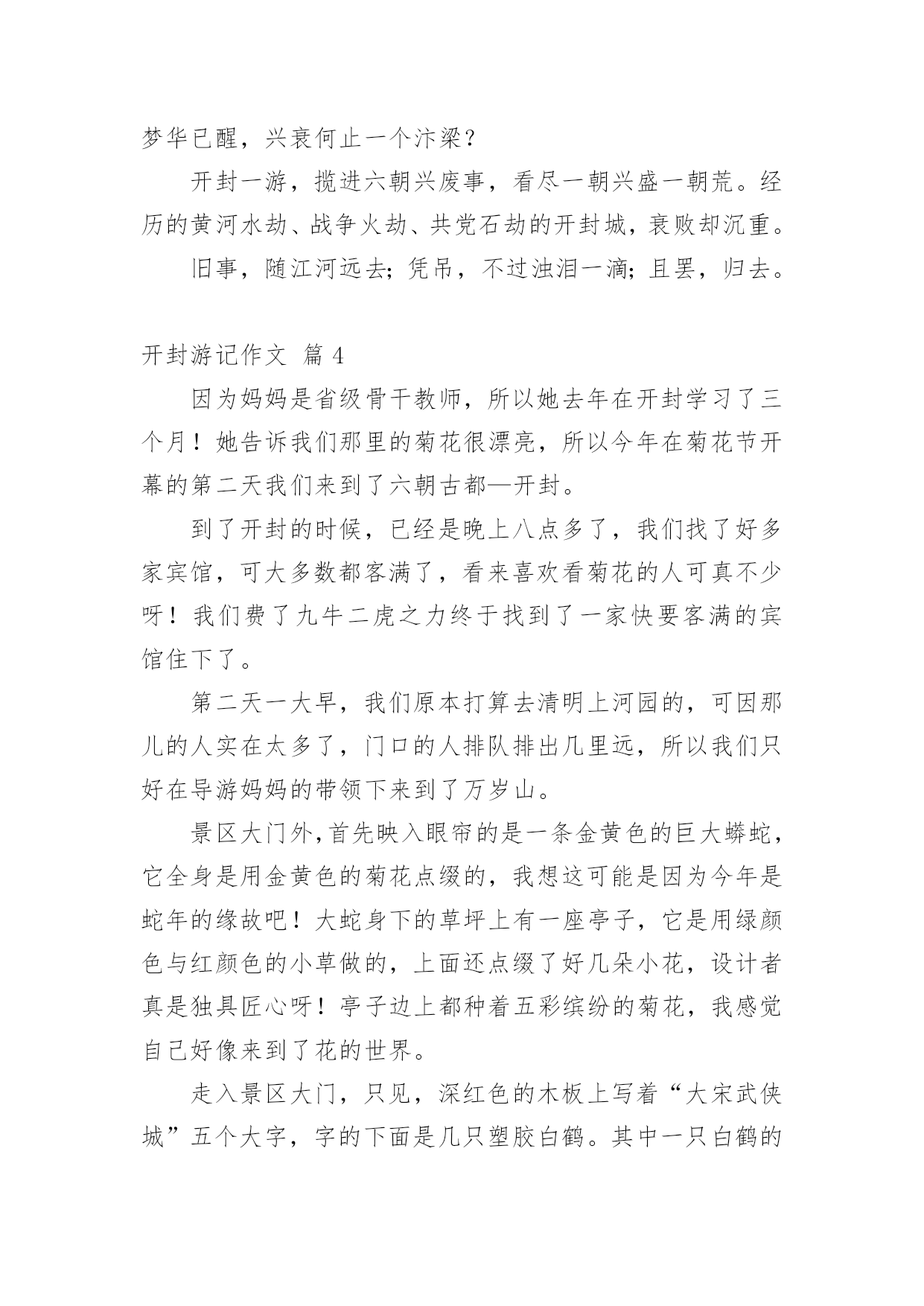 梦华已醒，兴衰何止一个汴梁？

开封一游，揽进六朝兴废事，看尽一朝兴盛一朝荒。经历的黄河水劫、战争火劫、共党石劫的开封城，衰败却沉重。

旧事，随江河远去；凭吊，不过浊泪一滴；且罢，归去。

开封游记作文 篇 4

因为妈妈是省级骨干教师，所以她去年在开封学习了三个月！她告诉我们那里的菊花很漂亮，所以今年在菊花节开幕的第二天我们来到了六朝古都—开封。

到了开封的时候，已经是晚上八点多了，我们找了好多家宾馆，可大多数都客满了，看来喜欢看菊花的人可真不少呀！我们费了九牛二虎之力终于找到了一家快要客满的宾馆住下了。

第二天一大早，我们原本打算去清明上河园的，可因那儿的人实在太多了，门口的人排队排出几里远，所以我们只好在导游妈妈的带领下来到了万岁山。

景区大门外,首先映入眼帘的是一条金黄色的巨大蟒蛇，它全身是用金黄色的菊花点缀的，我想这可能是因为今年是蛇年的缘故吧！大蛇身下的草坪上有一座亭子，它是用绿颜色与红颜色的小草做的，上面还点缀了好几朵小花，设计者真是独具匠心呀！亭子边上都种着五彩缤纷的菊花，我感觉自己好像来到了花的世界。

走入景区大门，只见，深红色的木板上写着“大宋武侠城”五个大字，字的下面是几只塑胶白鹤。其中一只白鹤的